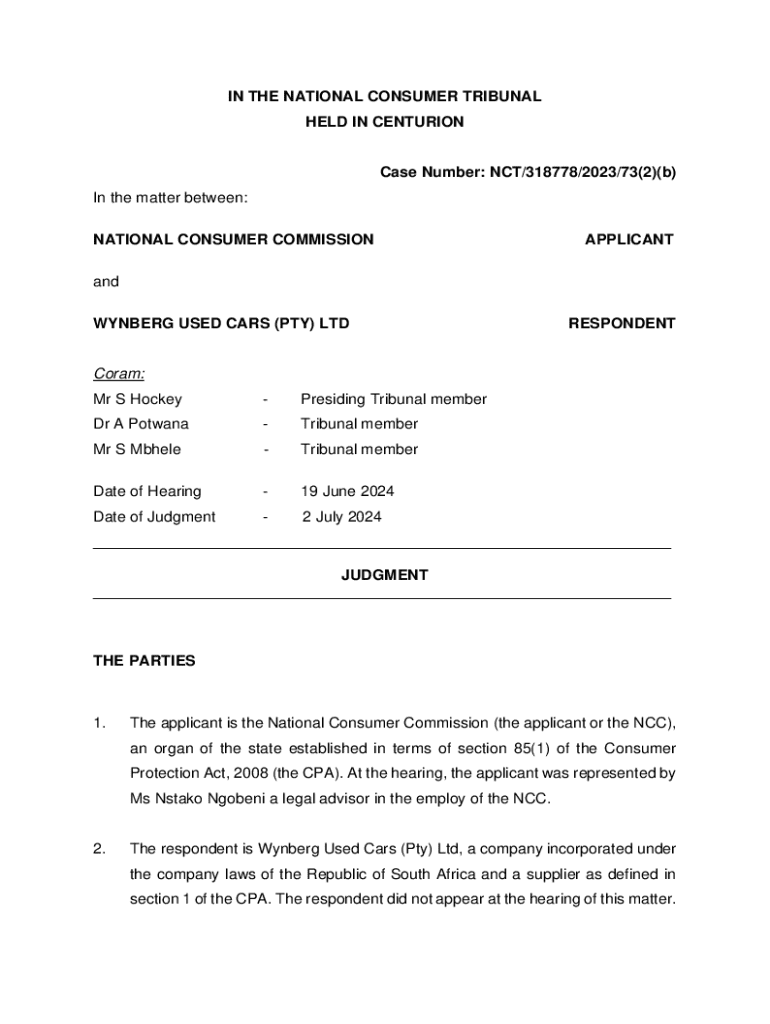 IN THE NATIONAL CONSUMER TRIBUNAL
HELD IN CENTURION

Case Number: NCT/318778/2023/73(2)(b)

In the matter between:

NATIONAL CONSUMER COMMISSION APPLICANT

and

WYNBERG USED CARS (PTY) LTD RESPONDENT

Coram:
Mr S Hockey - Presiding Tribunal member
Dr A Potwana - Tribunal member
Mr S Mbhele - Tribunal member

Date of Hearing - 19 June 2024
Date of Judgment - 2 July 2024

JUDGMENT

THE PARTIES

1. The applicant is the National Consumer Commission (the applicant or the NCC), an organ of the state established in terms of section 85(1) of the Consumer Protection Act, 2008 (the CPA). At the hearing, the applicant was represented by Ms Nstako Ngobeni a legal advisor in the employ of the NCC.

2. The respondent is Wynberg Used Cars (Pty) Ltd, a company incorporated under the company laws of the Republic of South Africa and a supplier as defined in section 1 of the CPA. The respondent did not appear at the hearing of this matter.